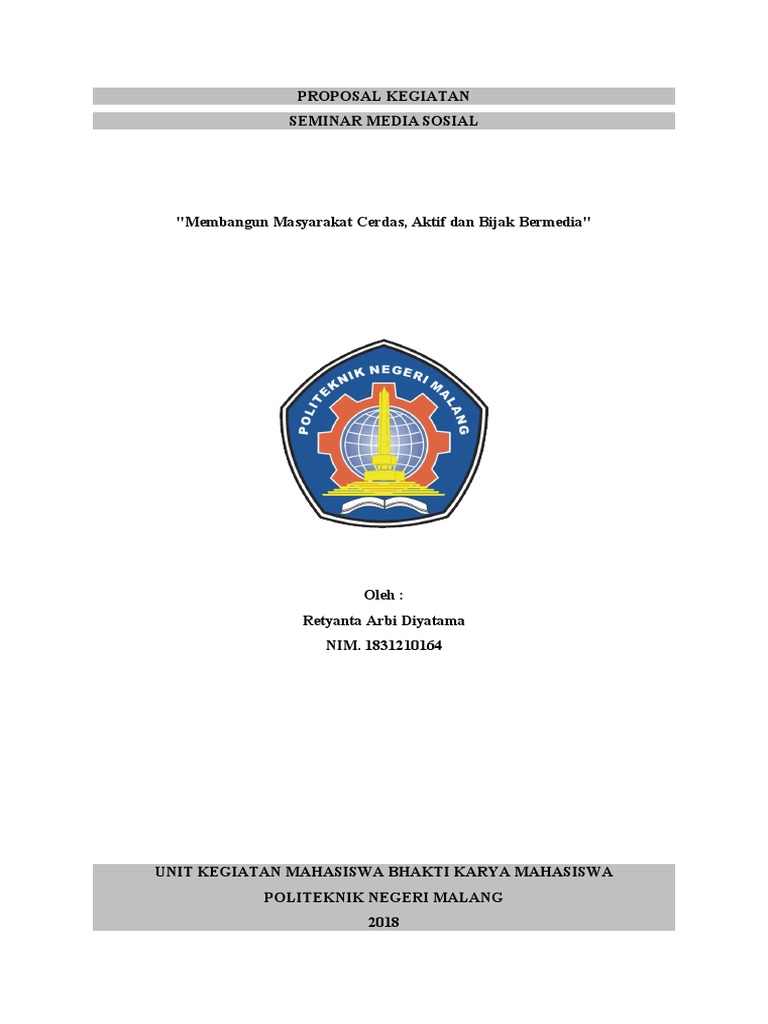 PROPOSAL KEGIATAN
SEMINAR MEDIA SOSIAL

"Membangun Masyarakat Cerdas, Aktif dan Bijak Bermedia"

POLITEKNIK NEGERI MALANG

Oleh :
Retyanta Arbi Diyatama
NIM. 1831210164

UNIT KEGIATAN MAHASISWA BHAKTI KARYA MAHASISWA
POLITEKNIK NEGERI MALANG
2018